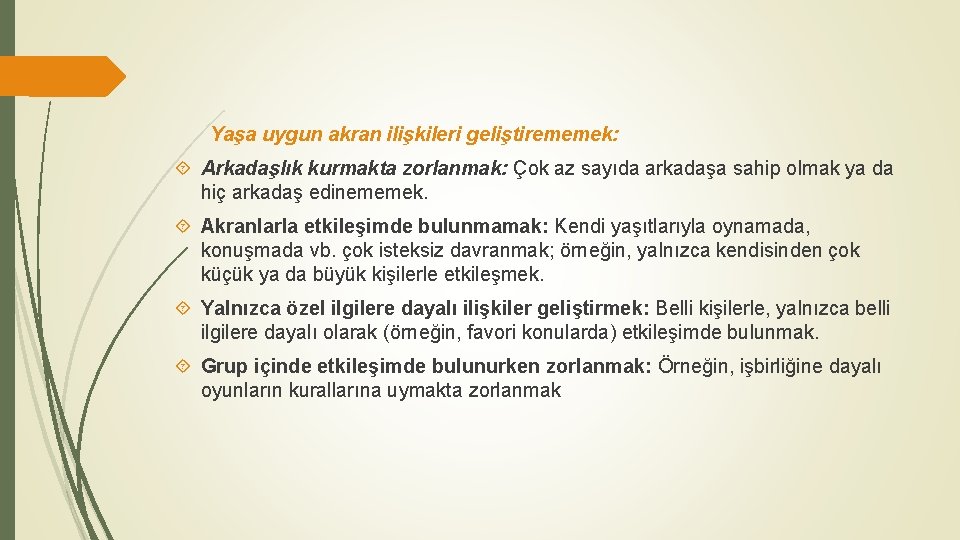 Yaşa uygun akran ilişkileri geliştirememek:

Arkadaşlık kurmakta zorlanmak: Çok az sayıda arkadaşa sahip olmak ya da hiç arkadaş edinememek.

Akranlarla etkileşimde bulunmamak: Kendi yaşıtlarıyla oynamada, konuşmada vb. çok isteksiz davranmak; örneğin, yalnızca kendisinden çok küçük ya da büyük kişilerle etkileşmek.

Yalnızca özel ilgilere dayalı ilişkiler geliştirmek: Belli kişilerle, yalnızca belli ilgilere dayalı olarak (örneğin, favori konularda) etkileşimde bulunmak.

Grup içinde etkileşimde bulunurken zorlanmak: Örneğin, işbirliğine dayalı oyunların kurallarına uymakta zorlanmak